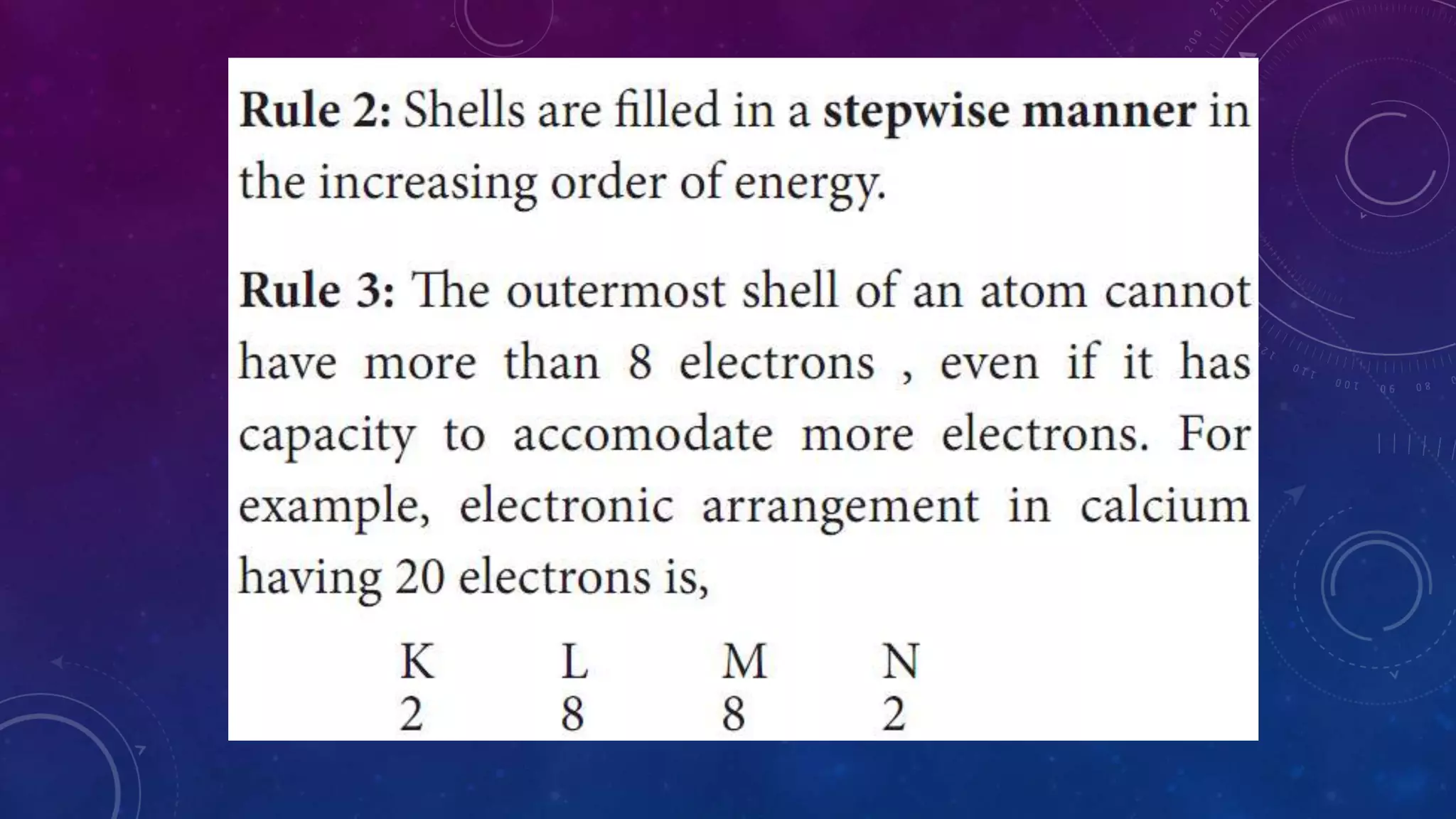 Rule 2: Shells are filled in a stepwise manner in the increasing order of energy.

Rule 3: The outermost shell of an atom cannot have more than 8 electrons , even if it has capacity to accomodate more electrons. For example, electronic arrangement in calcium having 20 electrons is,

| K | L | M | N |
|---|---|---|---|
| 2 | 8 | 8 | 2 |